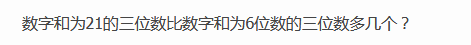 数字和为21的三位数比数字和为6位数的三位数多几个？